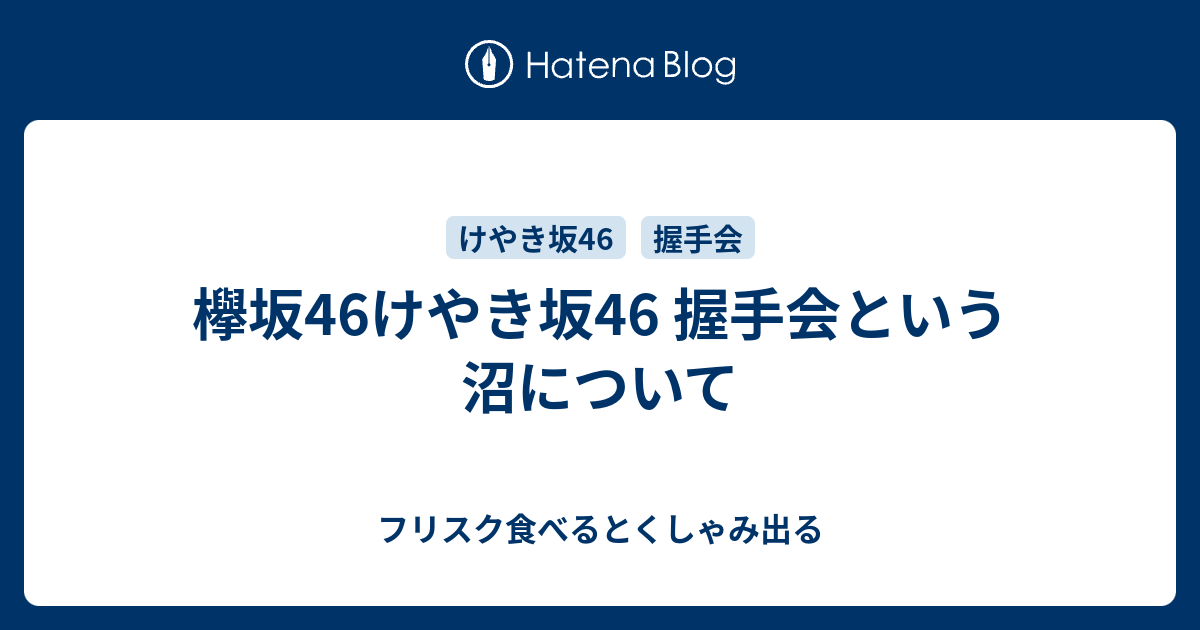 Hatena Blog

けやき坂46 握手会

欅坂46けやき坂46 握手会という沼について

フリスク食べるとくしゃみ出る